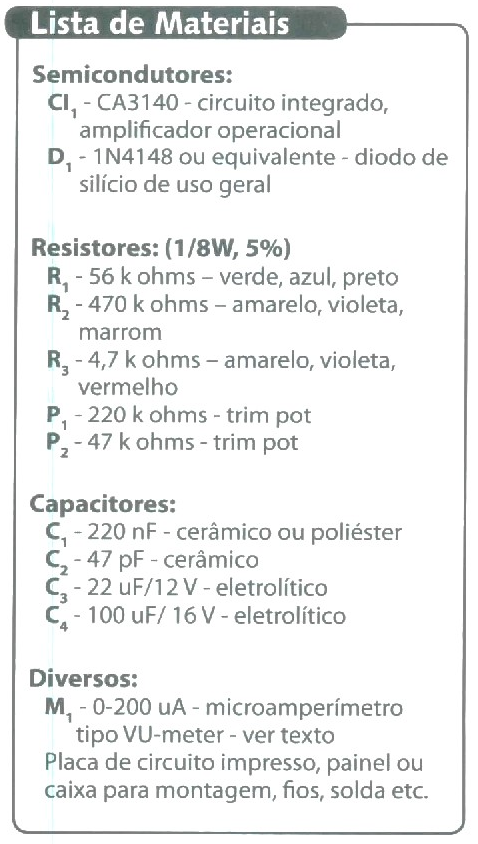 Lista de Materiais

Semicondutores:
$CI_1$ - CA3140 - circuito integrado, amplificador operacional
$D_1$ - 1N4148 ou equivalente - diodo de silício de uso geral

Resistores: (1/8W, 5%)
$R_1$ - 56 k ohms – verde, azul, preto
$R_2$ - 470 k ohms – amarelo, violeta, marrom
$R_3$ - 4,7 k ohms – amarelo, violeta, vermelho
$P_1$ - 220 k ohms - trim pot
$P_2$ - 47 k ohms - trim pot

Capacitores:
$C_1$ - 220 nF - cerâmico ou poliéster
$C_2$ - 47 pF - cerâmico
$C_3$ - 22 uF/12 V - eletrolítico
$C_4$ - 100 uF/ 16 V - eletrolítico

Diversos:
$M_1$ - 0-200 uA - microamperímetro tipo VU-meter - ver texto
Placa de circuito impresso, painel ou caixa para montagem, fios, solda etc.